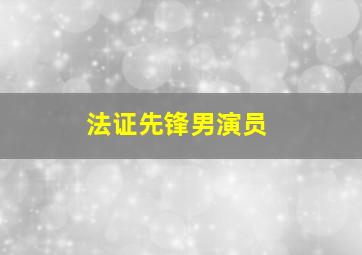 法证先锋男演员